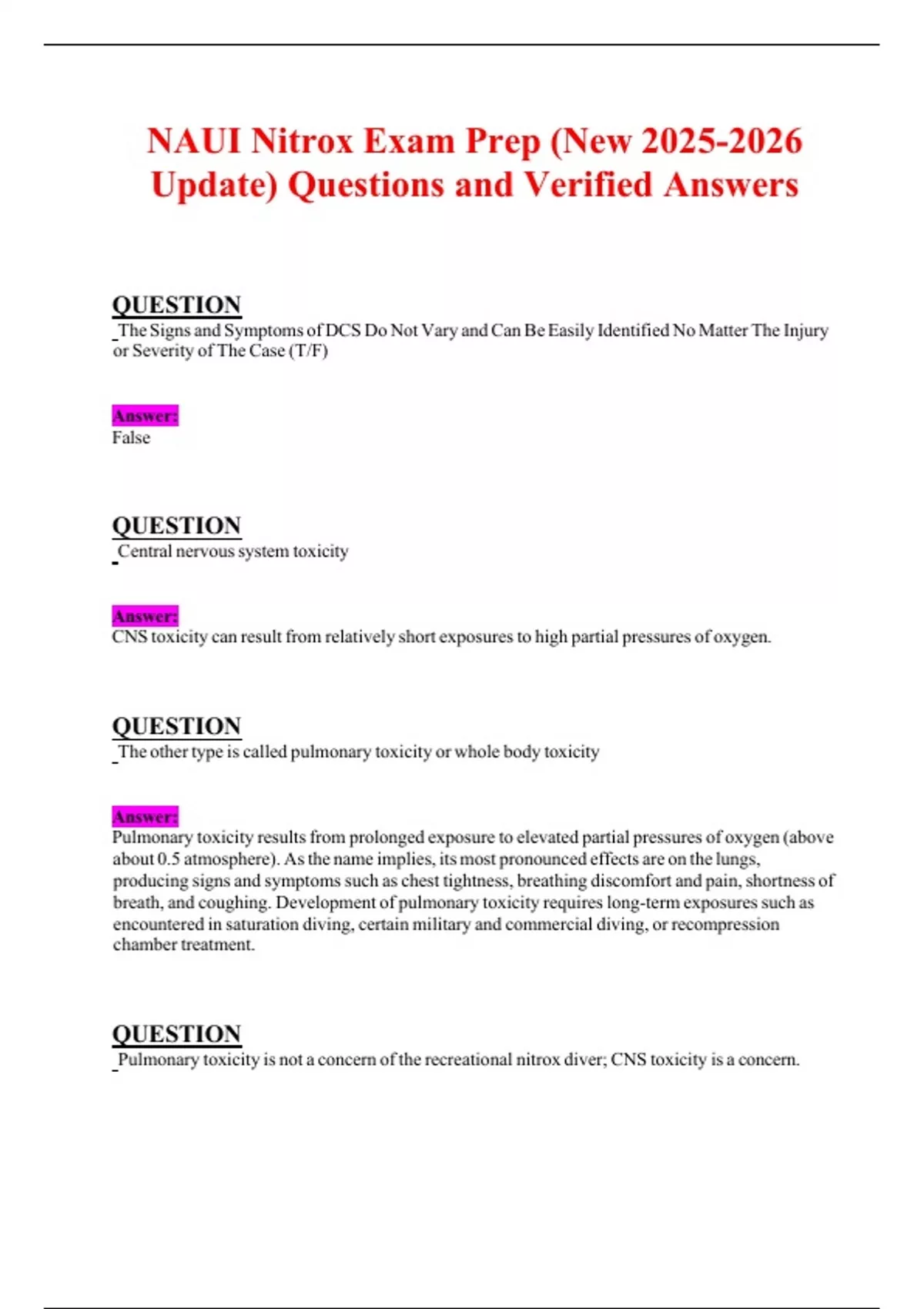 NAUI Nitrox Exam Prep (New 2025-2026 Update) Questions and Verified Answers

QUESTION
The Signs and Symptoms of DCS Do Not Vary and Can Be Easily Identified No Matter The Injury or Severity of The Case (T/F)

Answer:
False

QUESTION
Central nervous system toxicity

Answer:
CNS toxicity can result from relatively short exposures to high partial pressures of oxygen.

QUESTION
The other type is called pulmonary toxicity or whole body toxicity

Answer:
Pulmonary toxicity results from prolonged exposure to elevated partial pressures of oxygen (above about 0.5 atmosphere). As the name implies, its most pronounced effects are on the lungs, producing signs and symptoms such as chest tightness, breathing discomfort and pain, shortness of breath, and coughing. Development of pulmonary toxicity requires long-term exposures such as encountered in saturation diving, certain military and commercial diving, or recompression chamber treatment.

QUESTION
Pulmonary toxicity is not a concern of the recreational nitrox diver; CNS toxicity is a concern.